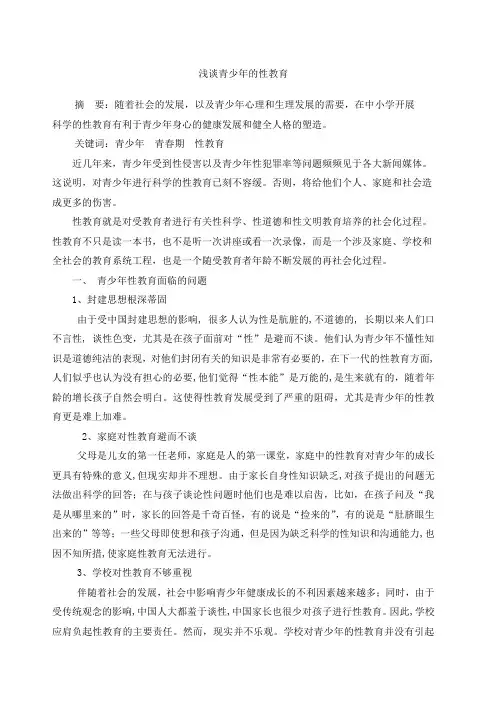 浅谈青少年的性教育

摘 要：随着社会的发展，以及青少年心理和生理发展的需要，在中小学开展科学的性教育有利于青少年身心的健康发展和健全人格的塑造。

关键词：青少年 青春期 性教育

近几年来，青少年受到性侵害以及青少年性犯罪率等问题频频见于各大新闻媒体。这说明，对青少年进行科学的性教育已刻不容缓。否则，将给他们个人、家庭和社会造成更多的伤害。

性教育就是对受教育者进行有关性科学、性道德和性文明教育培养的社会化过程。性教育不只是读一本书，也不是听一次讲座或看一次录像，而是一个涉及家庭、学校和全社会的教育系统工程，也是一个随受教育者年龄不断发展的再社会化过程。

一、 青少年性教育面临的问题

1、封建思想根深蒂固

由于受中国封建思想的影响，很多人认为性是肮脏的，不道德的，长期以来人们口不言性，谈性色变，尤其是在孩子面前对“性”是避而不谈。他们认为青少年不懂性知识是道德纯洁的表现，对他们封闭有关的知识是非常有必要的，在下一代的性教育方面，人们似乎也认为没有担心的必要，他们觉得“性本能”是万能的，是生来就有的，随着年龄的增长孩子自然会明白。这使得性教育发展受到了严重的阻碍，尤其是青少年的性教育更是难上加难。

2、家庭对性教育避而不谈

父母是儿女的第一任老师，家庭是人的第一课堂，家庭中的性教育对青少年的成长更具有特殊的意义，但现实却并不理想。由于家长自身性知识缺乏，对孩子提出的问题无法做出科学的回答；在与孩子谈论性问题时他们也是难以启齿，比如，在孩子问及“我是从哪里来的”时，家长的回答是千奇百怪，有的说是“捡来的”，有的说是“肚脐眼生出来的”等等；一些父母即使想和孩子沟通，但是因为缺乏科学的性知识和沟通能力，也因不知所措，使家庭性教育无法进行。

3、学校对性教育不够重视

伴随着社会的发展，社会中影响青少年健康成长的不利因素越来越多；同时，由于受传统观念的影响，中国人大都羞于谈性，中国家长也很少对孩子进行性教育。因此，学校应肩负起性教育的主要责任。然而，现实并不乐观。学校对青少年的性教育并没有引起